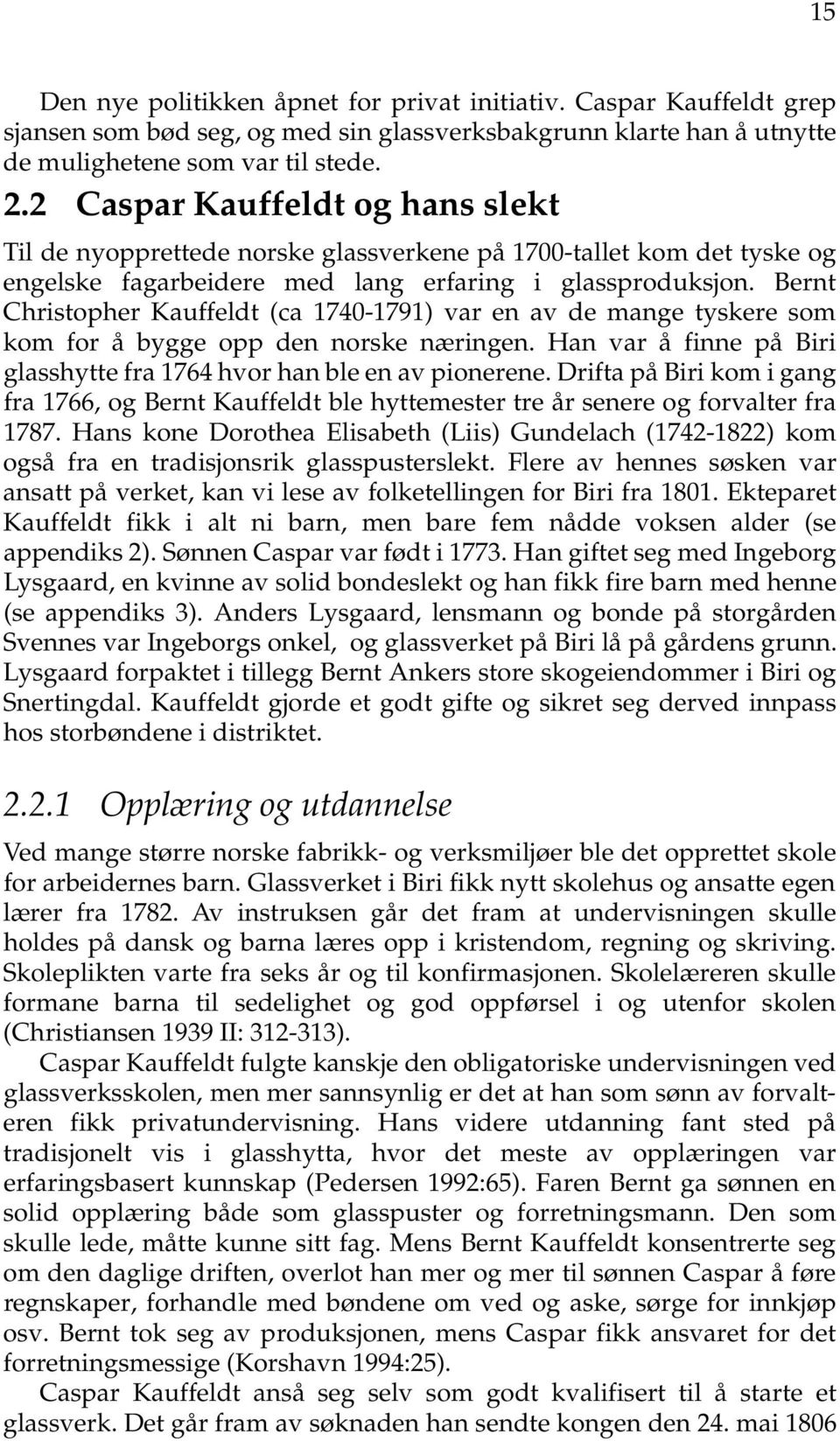 15

Den nye politikken åpnet for privat initiativ. Caspar Kauffeldt grep sjansen som bød seg, og med sin glassverksbakgrunn klarte han å utnytte de mulighetene som var til stede.

2.2 Caspar Kauffeldt og hans slekt

Til de nyopprettede norske glassverkene på 1700-tallet kom det tyske og engelske fagarbeidere med lang erfaring i glassproduksjon. Bernt Christopher Kauffeldt (ca 1740-1791) var en av de mange tyskere som kom for å bygge opp den norske næringen. Han var å finne på Biri glasshytte fra 1764 hvor han ble en av pionerene. Drifta på Biri kom i gang fra 1766, og Bernt Kauffeldt ble hyttemester tre år senere og forvalter fra 1787. Hans kone Dorothea Elisabeth (Liis) Gundelach (1742-1822) kom også fra en tradisjonsrik glasspusterslekt. Flere av hennes søsken var ansatt på verket, kan vi lese av folketellingen for Biri fra 1801. Ekteparet Kauffeldt fikk i alt ni barn, men bare fem nådde voksen alder (se appendiks 2). Sønnen Caspar var født i 1773. Han giftet seg med Ingeborg Lysgaard, en kvinne av solid bondeslekt og han fikk fire barn med henne (se appendiks 3). Anders Lysgaard, lensmann og bonde på storgården Svennes var Ingeborgs onkel, og glassverket på Biri lå på gårdens grunn. Lysgaard forpaktet i tillegg Bernt Ankers store skogeiendommer i Biri og Snertingdal. Kauffeldt gjorde et godt gifte og sikret seg derved innpass hos storbøndene i distriktet.

2.2.1 Opplæring og utdannelse

Ved mange større norske fabrikk- og verksmiljøer ble det opprettet skole for arbeidernes barn. Glassverket i Biri fikk nytt skolehus og ansatte egen lærer fra 1782. Av instruksen går det fram at undervisningen skulle holdes på dansk og barna læres opp i kristendom, regning og skriving. Skoleplikten varte fra seks år og til konfirmasjonen. Skolelæreren skulle formane barna til sedelighet og god oppførsel i og utenfor skolen (Christiansen 1939 II: 312-313).

Caspar Kauffeldt fulgte kanskje den obligatoriske undervisningen ved glassverksskolen, men mer sannsynlig er det at han som sønn av forvalteren fikk privatundervisning. Hans videre utdanning fant sted på tradisjonelt vis i glasshytta, hvor det meste av opplæringen var erfaringsbasert kunnskap (Pedersen 1992:65). Faren Bernt ga sønnen en solid opplæring både som glasspuster og forretningsmann. Den som skulle lede, måtte kunne sitt fag. Mens Bernt Kauffeldt konsentrerte seg om den daglige driften, overlot han mer og mer til sønnen Caspar å føre regnskaper, forhandle med bøndene om ved og aske, sørge for innkjøp osv. Bernt tok seg av produksjonen, mens Caspar fikk ansvaret for det forretningsmessige (Korshavn 1994:25).

Caspar Kauffeldt anså seg selv som godt kvalifisert til å starte et glassverk. Det går fram av søknaden han sendte kongen den 24. mai 1806